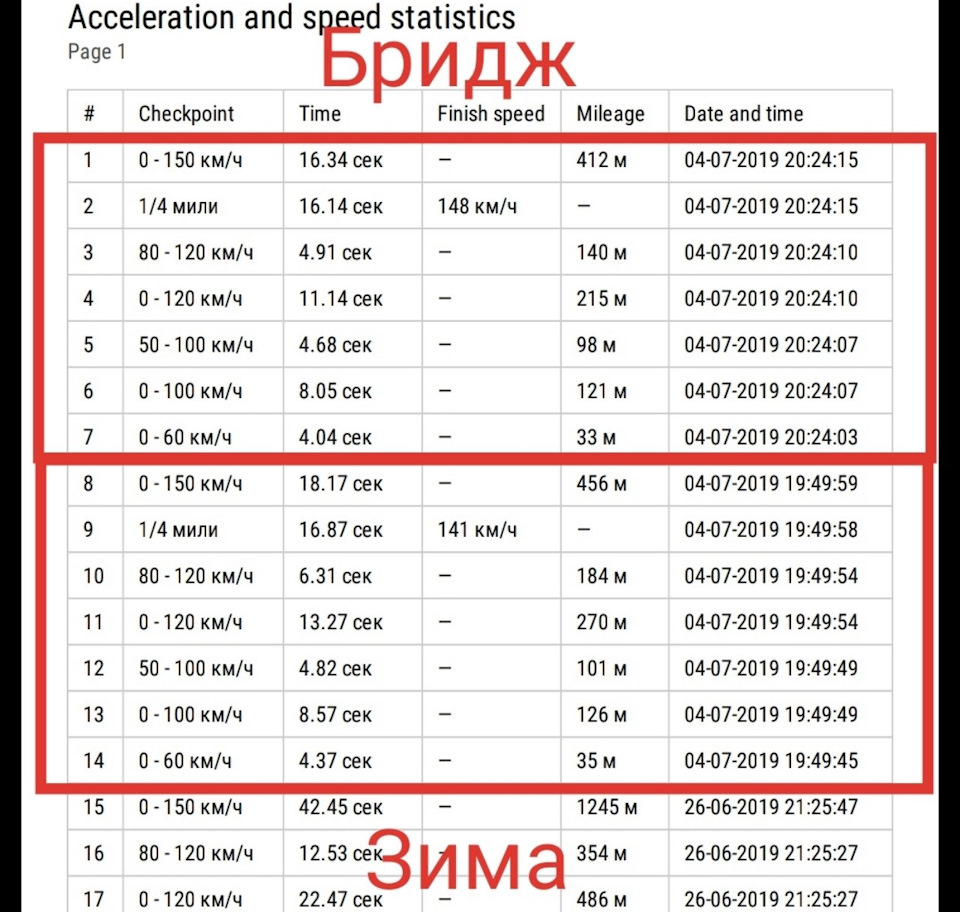 Acceleration and speed statistics
Page 1

Бридж

| # | Checkpoint | Time | Finish speed | Mileage | Date and time |
|---|---|---|---|---|---|
| 1 | 0 - 150 км/ч | 16.34 сек | – | 412 м | 04-07-2019 20:24:15 |
| 2 | 1/4 мили | 16.14 сек | 148 км/ч | – | 04-07-2019 20:24:15 |
| 3 | 80 - 120 км/ч | 4.91 сек | – | 140 м | 04-07-2019 20:24:10 |
| 4 | 0 - 120 км/ч | 11.14 сек | – | 215 м | 04-07-2019 20:24:10 |
| 5 | 50 - 100 км/ч | 4.68 сек | – | 98 м | 04-07-2019 20:24:07 |
| 6 | 0 - 100 км/ч | 8.05 сек | – | 121 м | 04-07-2019 20:24:07 |
| 7 | 0 - 60 км/ч | 4.04 сек | – | 33 м | 04-07-2019 20:24:03 |
| 8 | 0 - 150 км/ч | 18.17 сек | – | 456 м | 04-07-2019 19:49:59 |
| 9 | 1/4 мили | 16.87 сек | 141 км/ч | – | 04-07-2019 19:49:58 |
| 10 | 80 - 120 км/ч | 6.31 сек | – | 184 м | 04-07-2019 19:49:54 |
| 11 | 0 - 120 км/ч | 13.27 сек | – | 270 м | 04-07-2019 19:49:54 |
| 12 | 50 - 100 км/ч | 4.82 сек | – | 101 м | 04-07-2019 19:49:49 |
| 13 | 0 - 100 км/ч | 8.57 сек | – | 126 м | 04-07-2019 19:49:49 |
| 14 | 0 - 60 км/ч | 4.37 сек | – | 35 м | 04-07-2019 19:49:45 |
| 15 | 0 - 150 км/ч | 42.45 сек | – | 1245 м | 26-06-2019 21:25:47 |
| 16 | 80 - 120 км/ч | 12.53 сек | – | 354 м | 26-06-2019 21:25:27 |
| 17 | 0 - 120 км/ч | 22.47 сек | – | 486 м | 26-06-2019 21:25:27 |

Зима